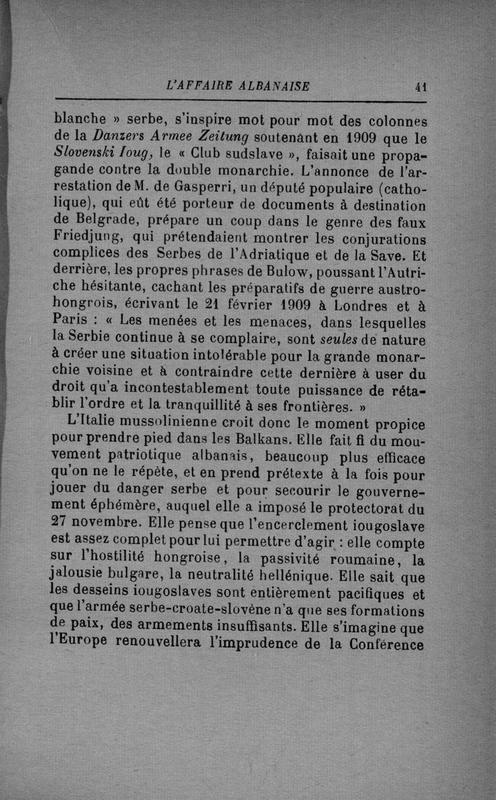 L'AFFAIRE ALBANAISE 41

blanche » serbe, s'inspire mot pour mot des colonnes de la Danzers Armee Zeitung soutenant en 1909 que le Slovenski Ioug, le « Club sudslave », faisait une propagande contre la double monarchie. L'annonce de l'arrestation de M. de Gasperri, un député populaire (catholique), qui eût été porteur de documents à destination de Belgrade, prépare un coup dans le genre des faux Friedjung, qui prétendaient montrer les conjurations complices des Serbes de l'Adriatique et de la Save. Et derrière, les propres phrases de Bulow, poussant l'Autriche hésitante, cachant les préparatifs de guerre austro-hongrois, écrivant le 21 février 1909 à Londres et à Paris : « Les menées et les menaces, dans lesquelles la Serbie continue à se complaire, sont seules de nature à créer une situation intolérable pour la grande monarchie voisine et à contraindre cette dernière à user du droit qu'a incontestablement toute puissance de rétablir l'ordre et la tranquillité à ses frontières. »

L'Italie mussolinienne croit donc le moment propice pour prendre pied dans les Balkans. Elle fait fi du mouvement patriotique albanais, beaucoup plus efficace qu'on ne le répète, et en prend prétexte à la fois pour jouer du danger serbe et pour secourir le gouvernement éphémère, auquel elle a imposé le protectorat du 27 novembre. Elle pense que l'encerclement iougoslave est assez complet pour lui permettre d'agir : elle compte sur l'hostilité hongroise, la passivité roumaine, la jalousie bulgare, la neutralité hellénique. Elle sait que les desseins iougoslaves sont entièrement pacifiques et que l'armée serbe-croate-slovène n'a que ses formations de paix, des armements insuffisants. Elle s'imagine que l'Europe renouvellera l'imprudence de la Conférence